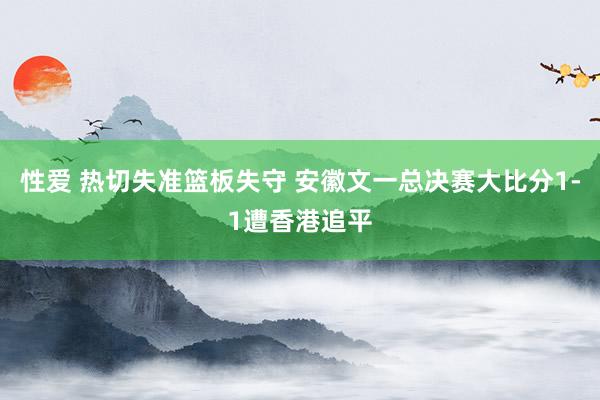 性爱 热切失准篮板失守 安徽文一总决赛大比分1-1遭香港追平